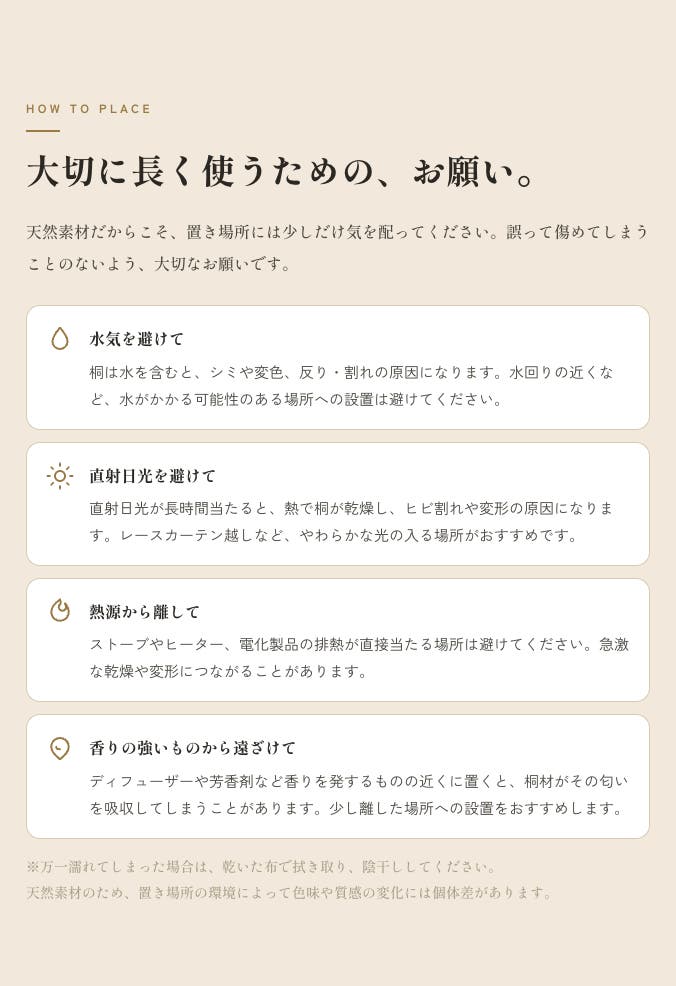 HOW TO PLACE

大切に長く使うための、お願い。

天然素材だからこそ、置き場所には少しだけ気を配ってください。誤って傷めてしまうことのないよう、大切なお願いです。

水気を避けて

桐は水を含むと、シミや変色、反り・割れの原因になります。水回りの近くなど、水がかかる可能性のある場所への設置は避けてください。

直射日光を避けて

直射日光が長時間当たると、熱で桐が乾燥し、ヒビ割れや変形の原因になります。レースカーテン越しなど、やわらかな光の入る場所がおすすめです。

熱源から離して

ストーブやヒーター、電化製品の排熱が直接当たる場所は避けてください。急激な乾燥や変形につながることがあります。

香りの強いものから遠ざけて

ディフューザーや芳香剤など香りを発するものの近くに置くと、桐材がその匂いを吸収してしまうことがあります。少し離した場所への設置をおすすめします。

※万一濡れてしまった場合は、乾いた布で拭き取り、陰干ししてください。
天然素材のため、置き場所の環境によって色味や質感の変化には個体差があります。